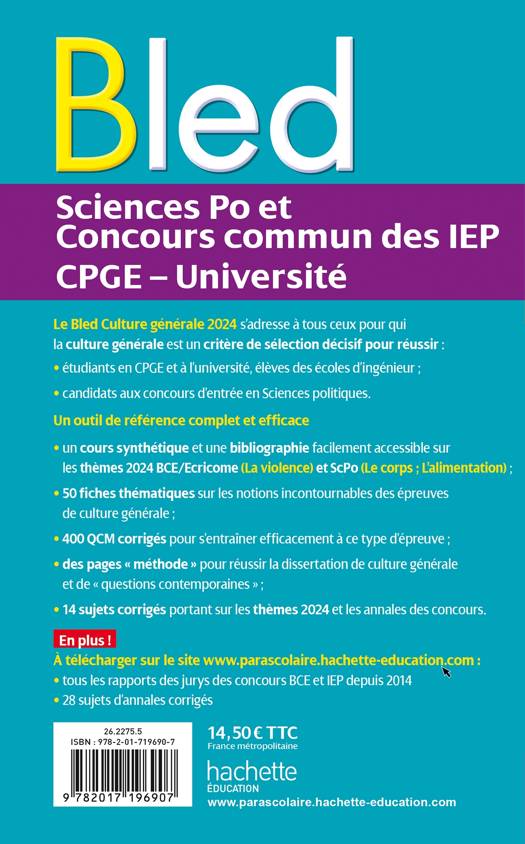 Bled

Sciences Po et Concours commun des IEP
CPGE – Université

Le Bled Culture générale 2024 s'adresse à tous ceux pour qui la culture générale est un critère de sélection décisif pour réussir :

• étudiants en CPGE et à l'université, élèves des écoles d'ingénieur ;

• candidats aux concours d'entrée en Sciences politiques.

Un outil de référence complet et efficace

• un cours synthétique et une bibliographie facilement accessible sur les thèmes 2024 BCE/Ecricome (La violence) et ScPo (Le corps ; L'alimentation) ;

• 50 fiches thématiques sur les notions incontournables des épreuves de culture générale ;

• 400 QCM corrigés pour s'entraîner efficacement à ce type d'épreuve ;

• des pages « méthode » pour réussir la dissertation de culture générale et de « questions contemporaines » ;

• 14 sujets corrigés portant sur les thèmes 2024 et les annales des concours.

En plus !
À télécharger sur le site www.parascolaire.hachette-education.com :
• tous les rapports des jurys des concours BCE et IEP depuis 2014
• 28 sujets d'annales corrigés

26.2275.5
ISBN : 978-2-01-719690-7
9 782017 196907

14,50 € TTC
France métropolitaine

hachette
ÉDUCATION
www.parascolaire.hachette-education.com